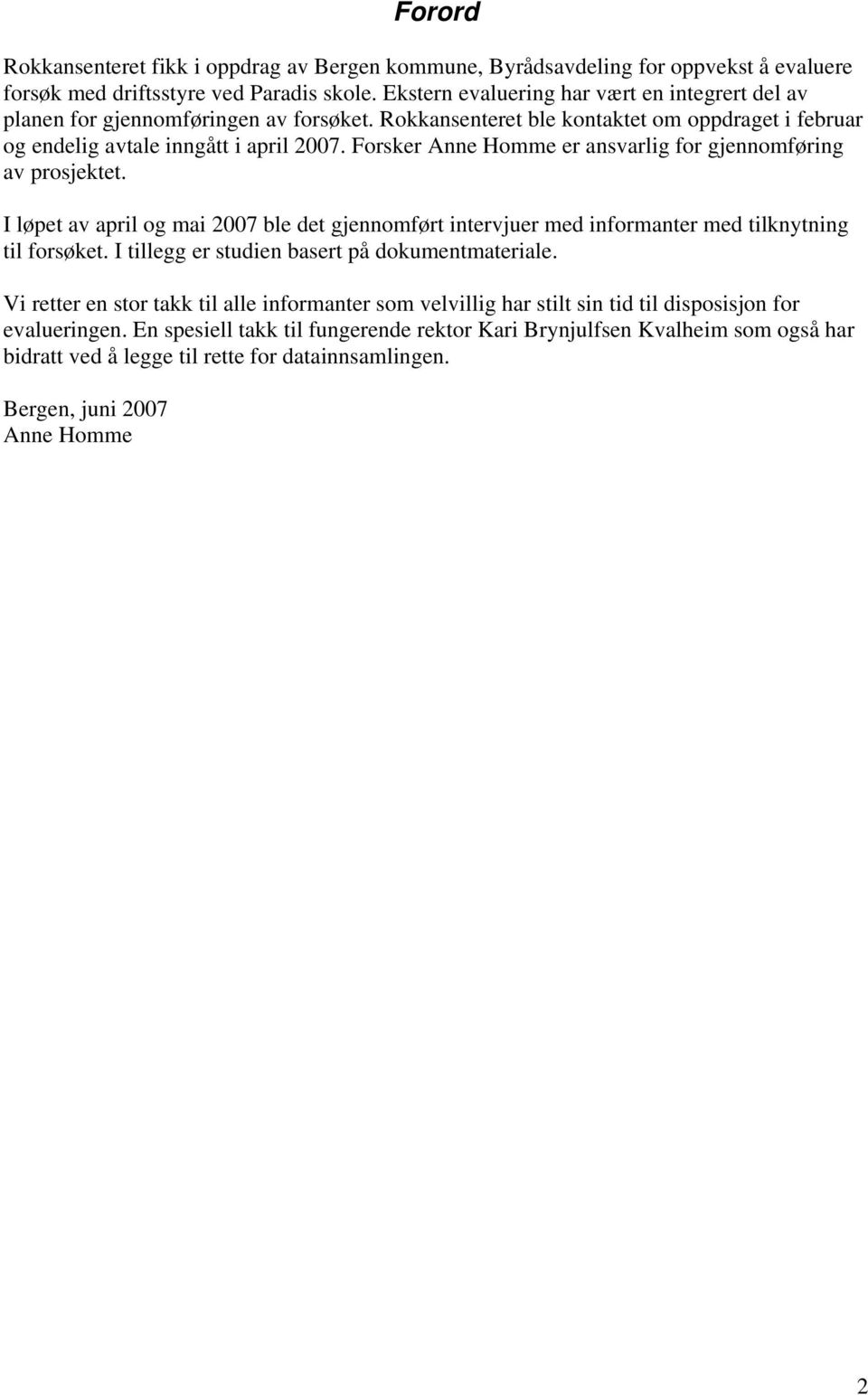 Forord

Rokkansenteret fikk i oppdrag av Bergen kommune, Byrådsavdeling for oppvekst å evaluere forsøk med driftsstyre ved Paradis skole. Ekstern evaluering har vært en integrert del av planen for gjennomføringen av forsøket. Rokkansenteret ble kontaktet om oppdraget i februar og endelig avtale inngått i april 2007. Forsker Anne Homme er ansvarlig for gjennomføring av prosjektet.

I løpet av april og mai 2007 ble det gjennomført intervjuer med informanter med tilknytning til forsøket. I tillegg er studien basert på dokumentmateriale.

Vi retter en stor takk til alle informanter som velvillig har stilt sin tid til disposisjon for evalueringen. En spesiell takk til fungerende rektor Kari Brynjulfsen Kvalheim som også har bidratt ved å legge til rette for datainnsamlingen.

Bergen, juni 2007
Anne Homme

2